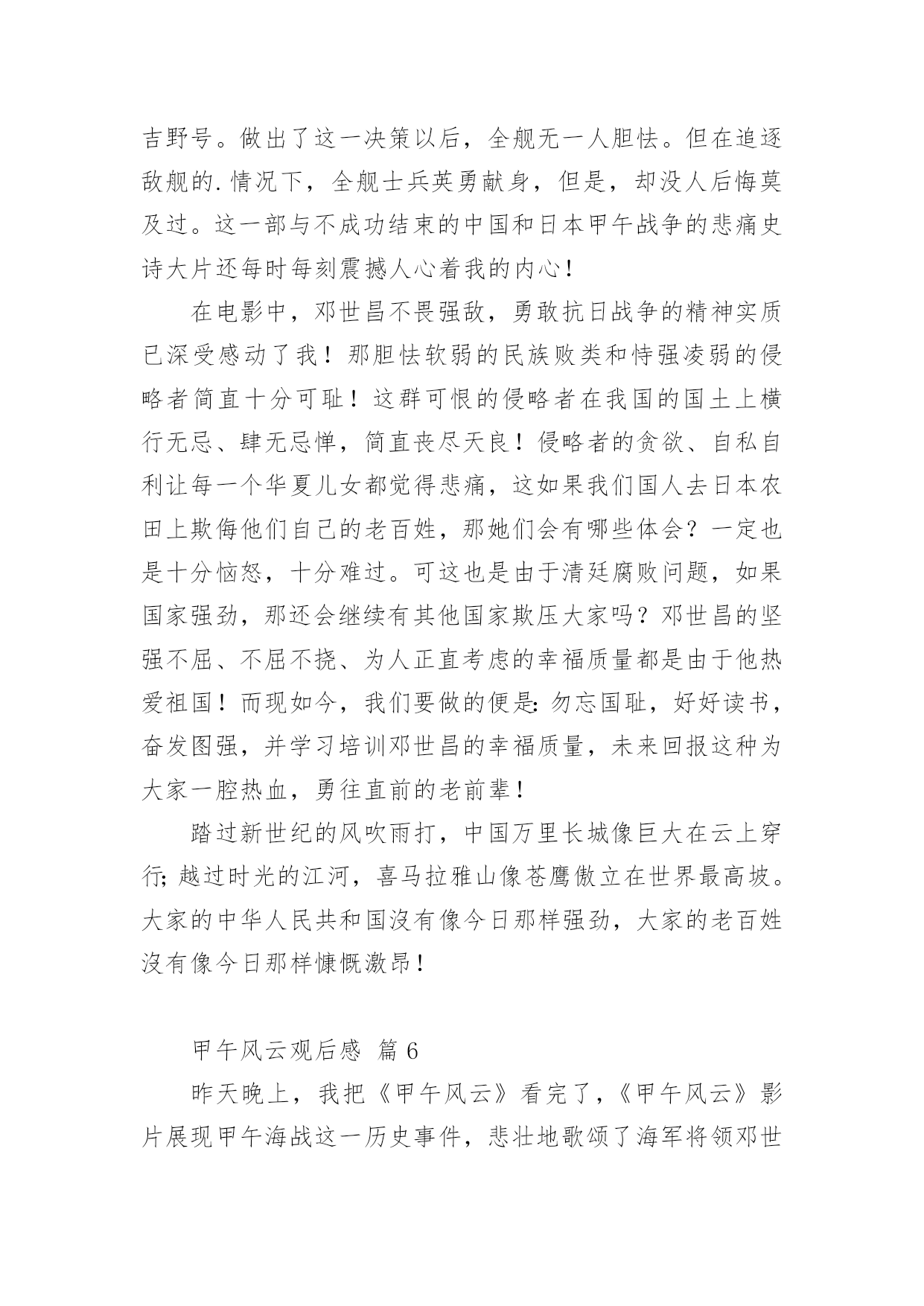 吉野号。做出了这一决策以后，全舰无一人胆怯。但在追逐敌舰的.情况下，全舰士兵英勇献身，但是，却没人后悔莫及过。这一部与不成功结束的中国和日本甲午战争的悲痛史诗大片还每时每刻震撼人心着我的内心！

在电影中，邓世昌不畏强敌，勇敢抗日战争的精神实质已深受感动了我！那胆怯软弱的民族败类和恃强凌弱的侵略者简直十分可耻！这群可恨的侵略者在我国的国土上横行无忌、肆无忌惮，简直丧尽天良！侵略者的贪欲、自私自利让每一个华夏儿女都觉得悲痛，这如果我们国人去日本农田上欺侮他们自己的老百姓，那她们会有哪些体会？一定也是十分恼怒，十分难过。可这也是由于清廷腐败问题，如果国家强劲，那还会继续有其他国家欺压大家吗？邓世昌的坚强不屈、不屈不挠、为人正直考虑的幸福质量都是由于他热爱祖国！而现如今，我们要做的便是：勿忘国耻，好好读书，奋发图强，并学习培训邓世昌的幸福质量，未来回报这种为大家一腔热血，勇往直前的老前辈！

踏过新世纪的风吹雨打，中国万里长城像巨大在云上穿行；越过时光的江河，喜马拉雅山像苍鹰傲立在世界最高坡。大家的中华人民共和国沒有像今日那样强劲，大家的老百姓沒有像今日那样慷慨激昂！

甲午风云观后感 篇 6

昨天晚上，我把《甲午风云》看完了，《甲午风云》影片展现甲午海战这一历史事件，悲壮地歌颂了海军将领邓世